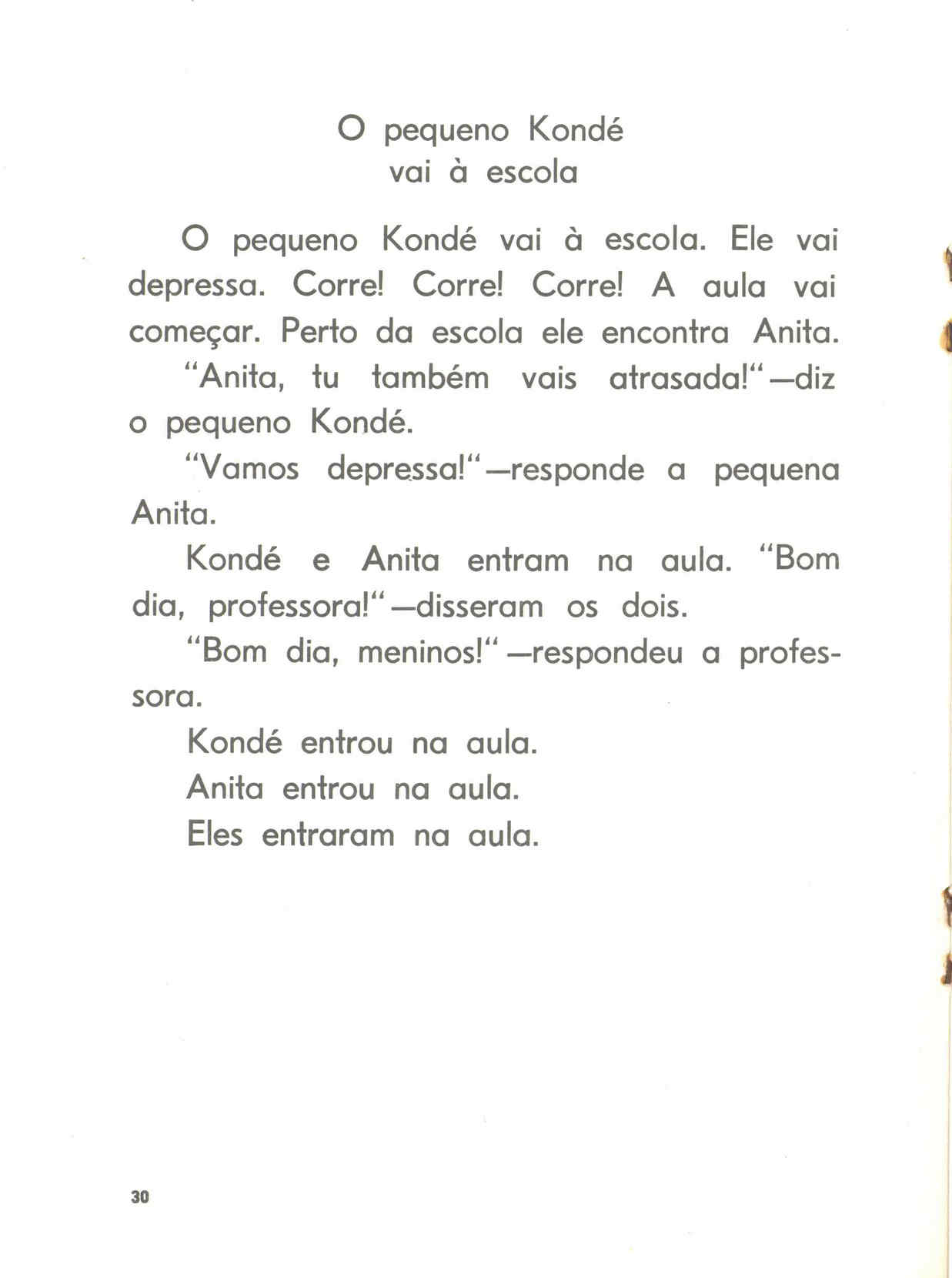 O pequeno Kondé
vai à escola

O pequeno Kondé vai à escola. Ele vai depressa. Corre! Corre! Corre! A aula vai começar. Perto da escola ele encontra Anita.

"Anita, tu também vais atrasada!"—diz o pequeno Kondé.

"Vamos depressa!"—responde a pequena Anita.

Kondé e Anita entram na aula. "Bom dia, professora!"—disseram os dois.

"Bom dia, meninos!"—respondeu a professora.

Kondé entrou na aula.
Anita entrou na aula.
Eles entraram na aula.

30